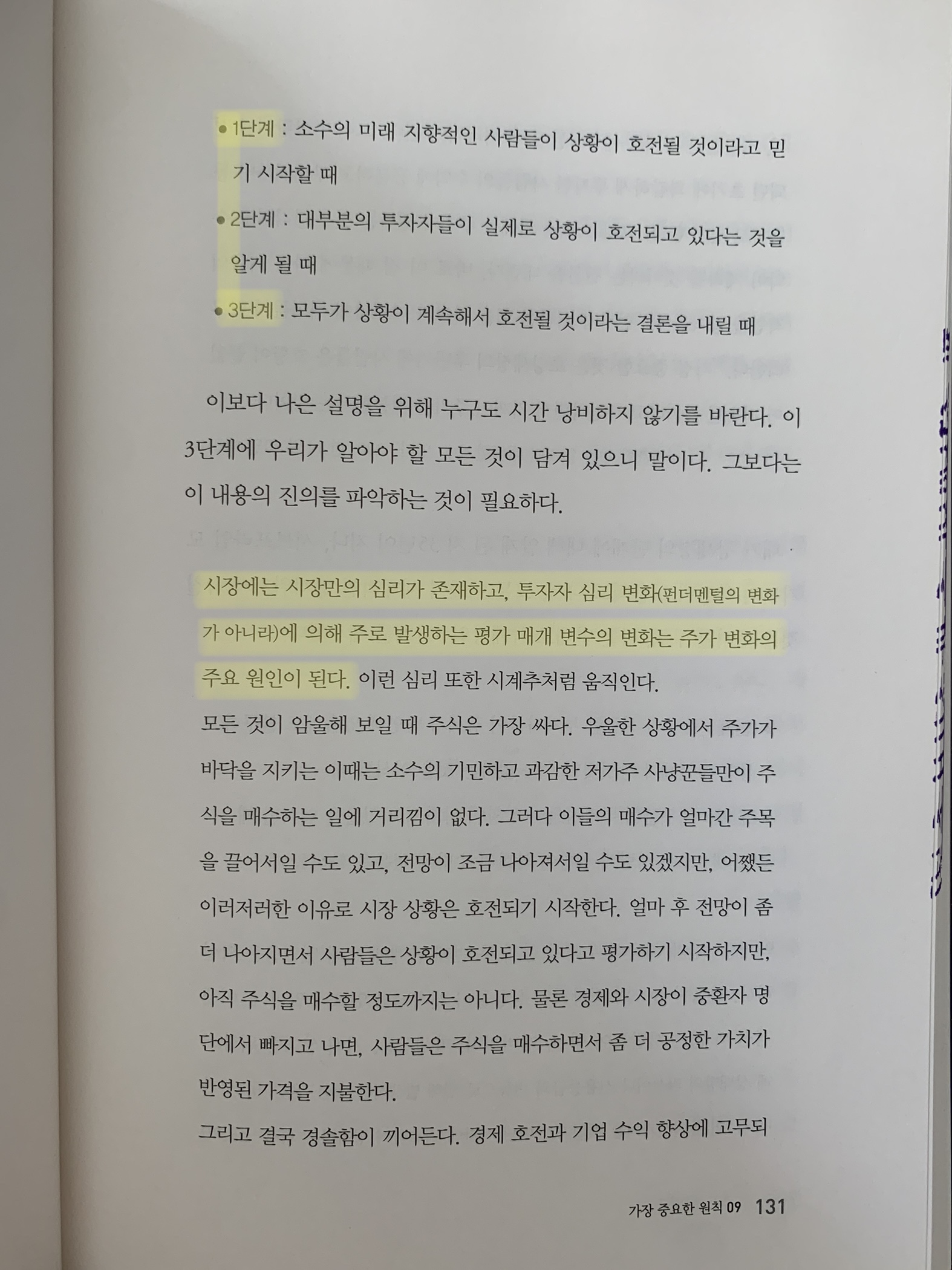 • 1단계 : 소수의 미래 지향적인 사람들이 상황이 호전될 것이라고 믿기 시작할 때

• 2단계 : 대부분의 투자자들이 실제로 상황이 호전되고 있다는 것을 알게 될 때

• 3단계 : 모두가 상황이 계속해서 호전될 것이라는 결론을 내릴 때

이보다 나은 설명을 위해 누구도 시간 낭비하지 않기를 바란다. 이 3단계에 우리가 알아야 할 모든 것이 담겨 있으니 말이다. 그보다는 이 내용의 진의를 파악하는 것이 필요하다.

시장에는 시장만의 심리가 존재하고, 투자자 심리 변화(펀더멘털의 변화가 아니라)에 의해 주로 발생하는 평가 매개 변수의 변화는 주가 변화의 주요 원인이 된다. 이런 심리 또한 시계추처럼 움직인다.

모든 것이 암울해 보일 때 주식은 가장 싸다. 우울한 상황에서 주가가 바닥을 지키는 이때는 소수의 기민하고 과감한 저가주 사냥꾼들만이 주식을 매수하는 일에 거리낌이 없다. 그러다 이들의 매수가 얼마간 주목을 끌어서일 수도 있고, 전망이 조금 나아져서일 수도 있겠지만, 어쨌든 이러저러한 이유로 시장 상황은 호전되기 시작한다. 얼마 후 전망이 좀 더 나아지면서 사람들은 상황이 호전되고 있다고 평가하기 시작하지만, 아직 주식을 매수할 정도까지는 아니다. 물론 경제와 시장이 중환자 명단에서 빠지고 나면, 사람들은 주식을 매수하면서 좀 더 공정한 가치가 반영된 가격을 지불한다.

그리고 결국 경솔함이 끼어든다. 경제 호전과 기업 수익 향상에 고무되

가장 중요한 원칙 09 131